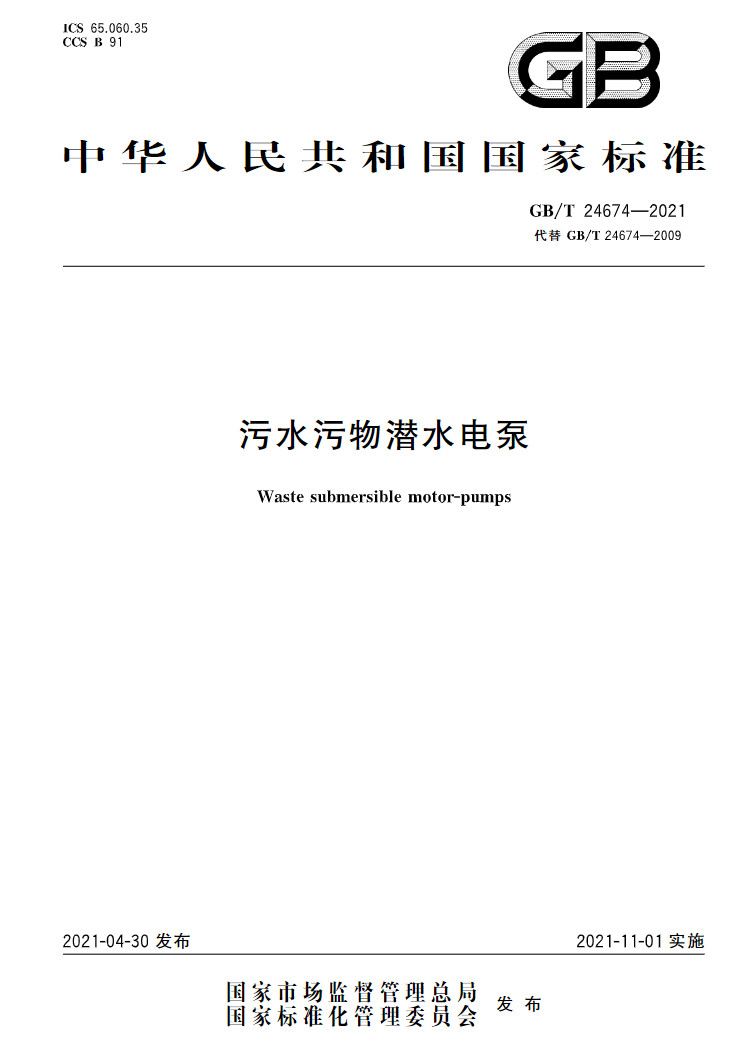 ICS 65.060.35
CCS B 91

GB

中华人民共和国国家标准

GB/T 24674—2021
代替 GB/T 24674—2009

污水污物潜水电泵

Waste submersible motor-pumps

2021-04-30 发布

2021-11-01 实施

国家市场监督管理总局
国家标准化管理委员会
发布